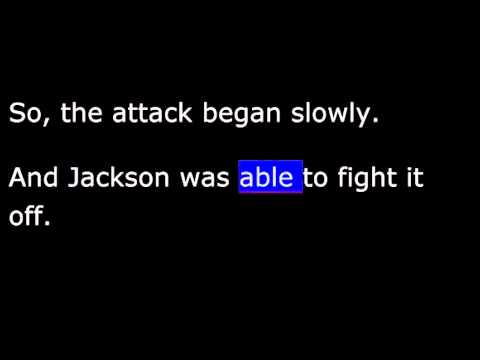 So, the attack began slowly.

And Jackson was able to fight it off.